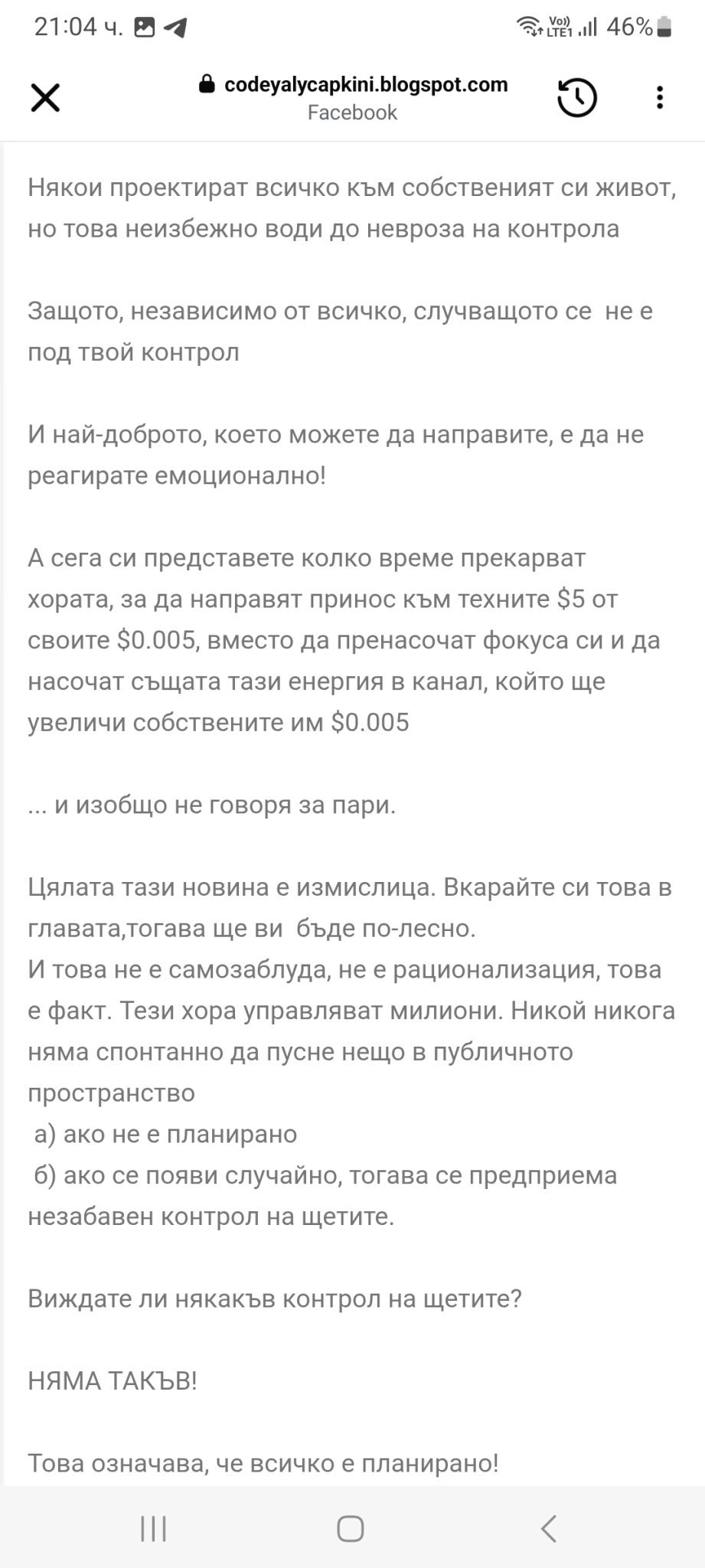 21:04 ч.

Vo)) LTE1 46%

codeyalycapkini.blogspot.com
Facebook

Някои проектират всичко към собственият си живот, но това неизбежно води до невроза на контрола

Защото, независимо от всичко, случващото се не е под твой контрол

И най-доброто, което можете да направите, е да не реагирате емоционално!

А сега си представете колко време прекарват хората, за да направят принос към техните \$5 от своите \$0.005, вместо да пренасочат фокуса си и да насочат същата тази енергия в канал, който ще увеличи собствените им \$0.005

... и изобщо не говоря за пари.

Цялата тази новина е измислица. Вкарайте си това в главата,тогава ще ви бъде по-лесно.
И това не е самозаблуда, не е рационализация, това е факт. Тези хора управляват милиони. Никой никога няма спонтанно да пусне нещо в публичното пространство
а) ако не е планирано
б) ако се появи случайно, тогава се предприема незабавен контрол на щетите.

Виждате ли някакъв контрол на щетите?

НЯМА ТАКЪВ!

Това означава, че всичко е планирано!